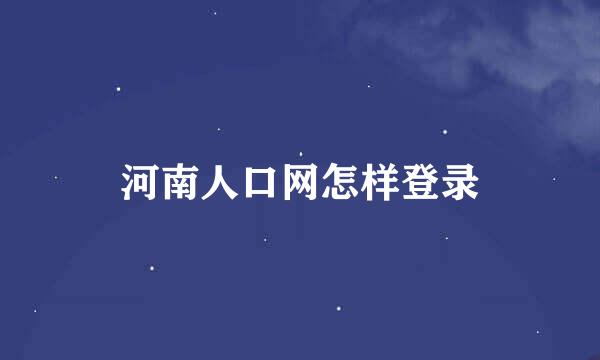 河南人口网怎样登录